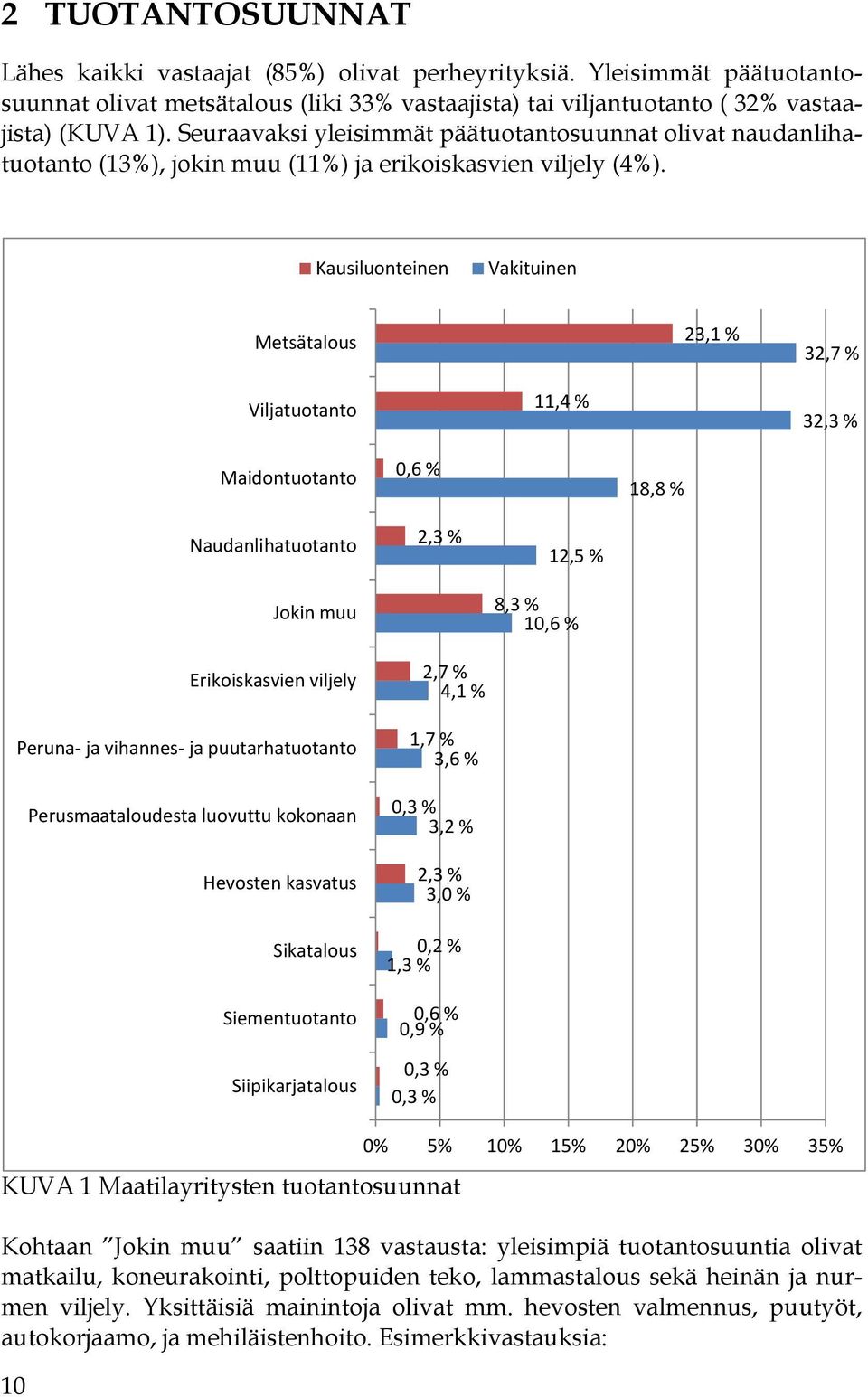 2 TUOTANTOSUUNNAT

Lähes kaikki vastaajat (85%) olivat perheyrityksiä. Yleisimmät päätuotantosuunnat olivat metsätalous (liki 33% vastaajista) tai viljantuotanto ( 32% vastaajista) (KUVA 1). Seuraavaksi yleisimmät päätuotantosuunnat olivat naudanlihatuotanto (13%), jokin muu (11%) ja erikoiskasvien viljely (4%).

Kausiluonteinen Vakituinen

Metsätalous 23,1 % 32,7 %
Viljatuotanto 11,4 % 32,3 %
Maidontuotanto 0,6 % 18,8 %
Naudanlihatuotanto 2,3 % 12,5 %
Jokin muu 8,3 % 10,6 %
Erikoiskasvien viljely 2,7 % 4,1 %
Peruna- ja vihannes- ja puutarhatuotanto 1,7 % 3,6 %
Perusmaataloudesta luovuttu kokonaan 0,3 % 3,2 %
Hevosten kasvatus 2,3 % 3,0 %
Sikatalous 0,2 % 1,3 %
Siementuotanto 0,6 % 0,9 %
Siipikarjatalous 0,3 % 0,3 %

0% 5% 10% 15% 20% 25% 30% 35%

KUVA 1 Maatilayritysten tuotantosuunnat

Kohtaan ”Jokin muu” saatiin 138 vastausta: yleisimpiä tuotantosuuntia olivat matkailu, koneurakointi, polttopuiden teko, lammastalous sekä heinän ja nurmen viljely. Yksittäisiä mainintoja olivat mm. hevosten valmennus, puutyöt, autokorjaamo, ja mehiläistenhoito. Esimerkkivastauksia:

10